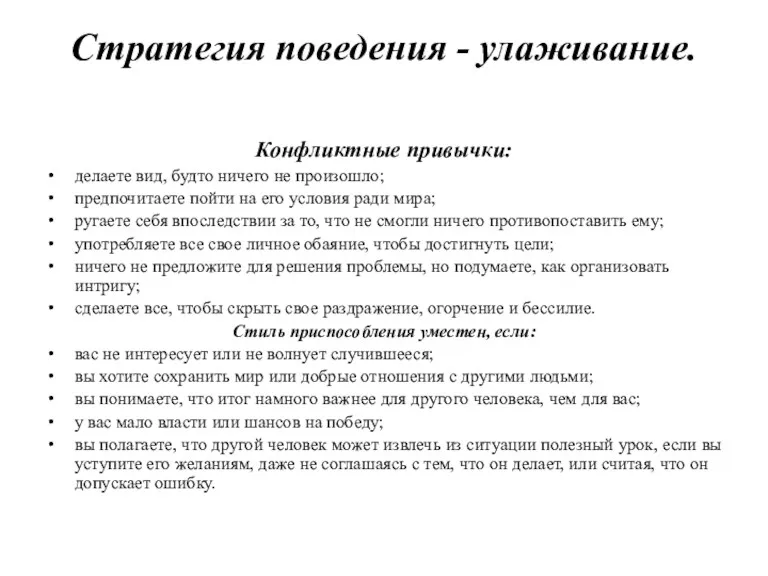 Стратегия поведения - улаживание.

Конфликтные привычки:

• делаете вид, будто ничего не произошло;
• предпочитаете пойти на его условия ради мира;
• ругаете себя впоследствии за то, что не смогли ничего противопоставить ему;
• употребляете все свое личное обаяние, чтобы достигнуть цели;
• ничего не предложите для решения проблемы, но подумаете, как организовать интригу;
• сделаете все, чтобы скрыть свое раздражение, огорчение и бессилие.

Стиль приспособления уместен, если:

• вас не интересует или не волнует случившееся;
• вы хотите сохранить мир или добрые отношения с другими людьми;
• вы понимаете, что итог намного важнее для другого человека, чем для вас;
• у вас мало власти или шансов на победу;
• вы полагаете, что другой человек может извлечь из ситуации полезный урок, если вы уступите его желаниям, даже не соглашаясь с тем, что он делает, или считая, что он допускает ошибку.